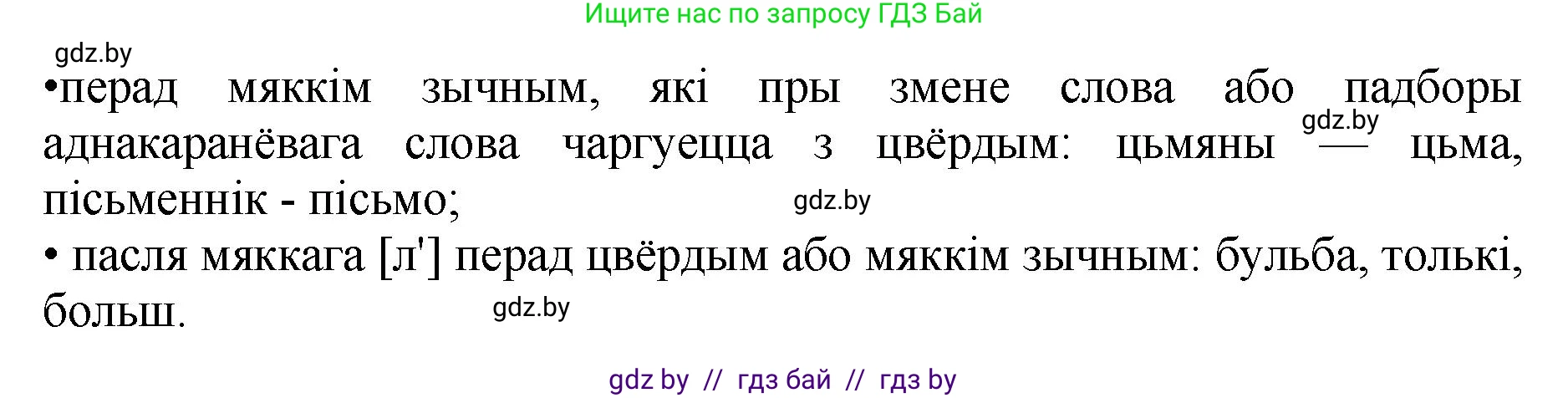 Ищите нас по запросу ГДЗ Бай

gdz.by

•перад мяккім зычным, які пры змене слова або падборы аднакаранёвага слова чаргуецца з цвёрдым: цьмяны — цьма, пісьменнік - пісьмо;

gdz.by

gdz.by

• пасля мяккага [л'] перад цвёрдым або мяккім зычным: бульба, толькі, больш.

gdz.by

gdz by // гдз бай // гдз by